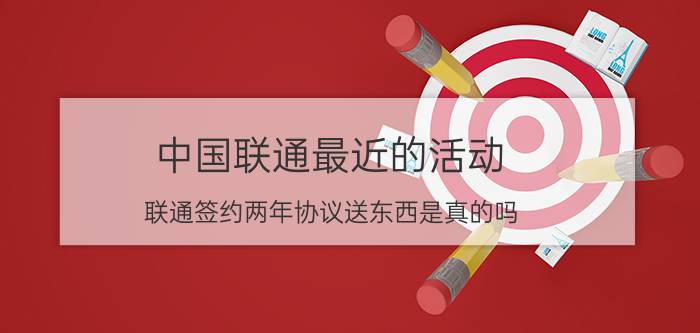 中国联通最近的活动

联通签约两年协议送东西是真的吗